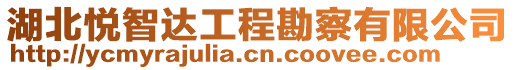 湖北悦智达工程勘察有限公司
http://ycmyrajulia.cn.coovee.com